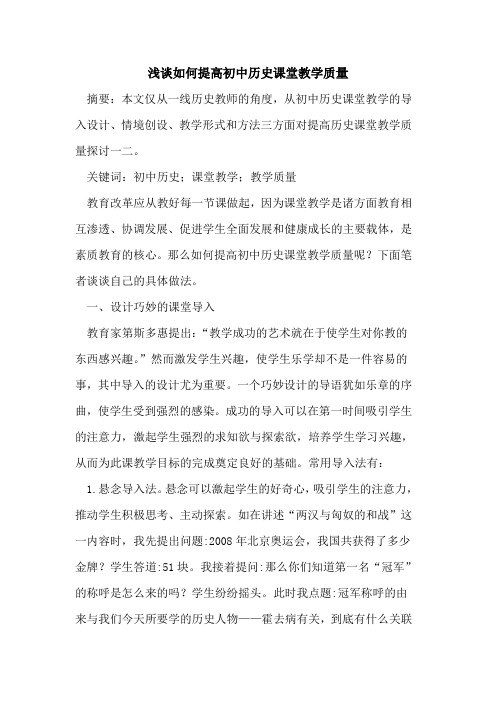 浅谈如何提高初中历史课堂教学质量

摘要：本文仅从一线历史教师的角度，从初中历史课堂教学的导入设计、情境创设、教学形式和方法三方面对提高历史课堂教学质量探讨一二。

关键词：初中历史；课堂教学；教学质量

教育改革应从教好每一节课做起，因为课堂教学是诸方面教育相互渗透、协调发展、促进学生全面发展和健康成长的主要载体，是素质教育的核心。那么如何提高初中历史课堂教学质量呢？下面笔者谈谈自己的具体做法。

一、设计巧妙的课堂导入

教育家第斯多惠提出：“教学成功的艺术就在于使学生对你教的东西感兴趣。”然而激发学生兴趣，使学生乐学却不是一件容易的事，其中导入的设计尤为重要。一个巧妙设计的导语犹如乐章的序曲，使学生受到强烈的感染。成功的导入可以在第一时间吸引学生的注意力，激起学生强烈的求知欲与探索欲，培养学生学习兴趣，从而为此课教学目标的完成奠定良好的基础。常用导入法有：

1.悬念导入法。悬念可以激起学生的好奇心，吸引学生的注意力，推动学生积极思考、主动探索。如在讲述“两汉与匈奴的和战”这一内容时，我先提出问题:2008年北京奥运会，我国共获得了多少金牌？学生答道:51块。我接着提问:那么你们知道第一名“冠军”的称呼是怎么来的吗？学生纷纷摇头。此时我点题:冠军称呼的由来与我们今天所要学的历史人物——霍去病有关，到底有什么关联